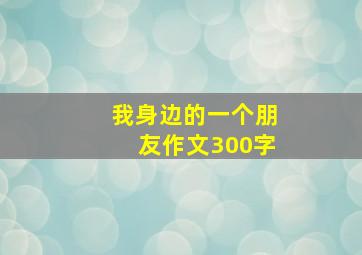 我身边的一个朋友作文300字